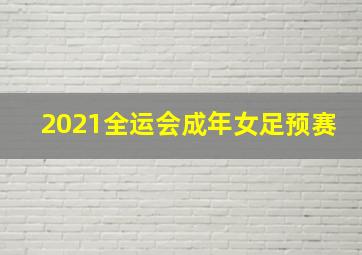 2021全运会成年女足预赛